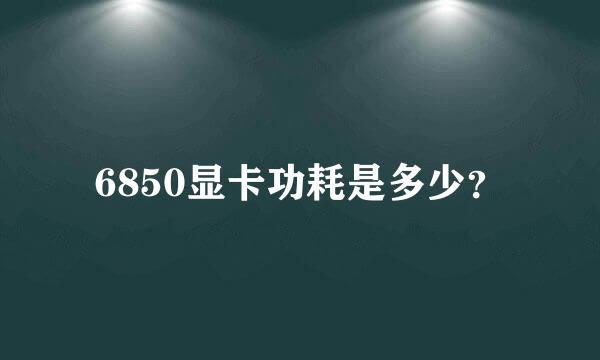 6850显卡功耗是多少?